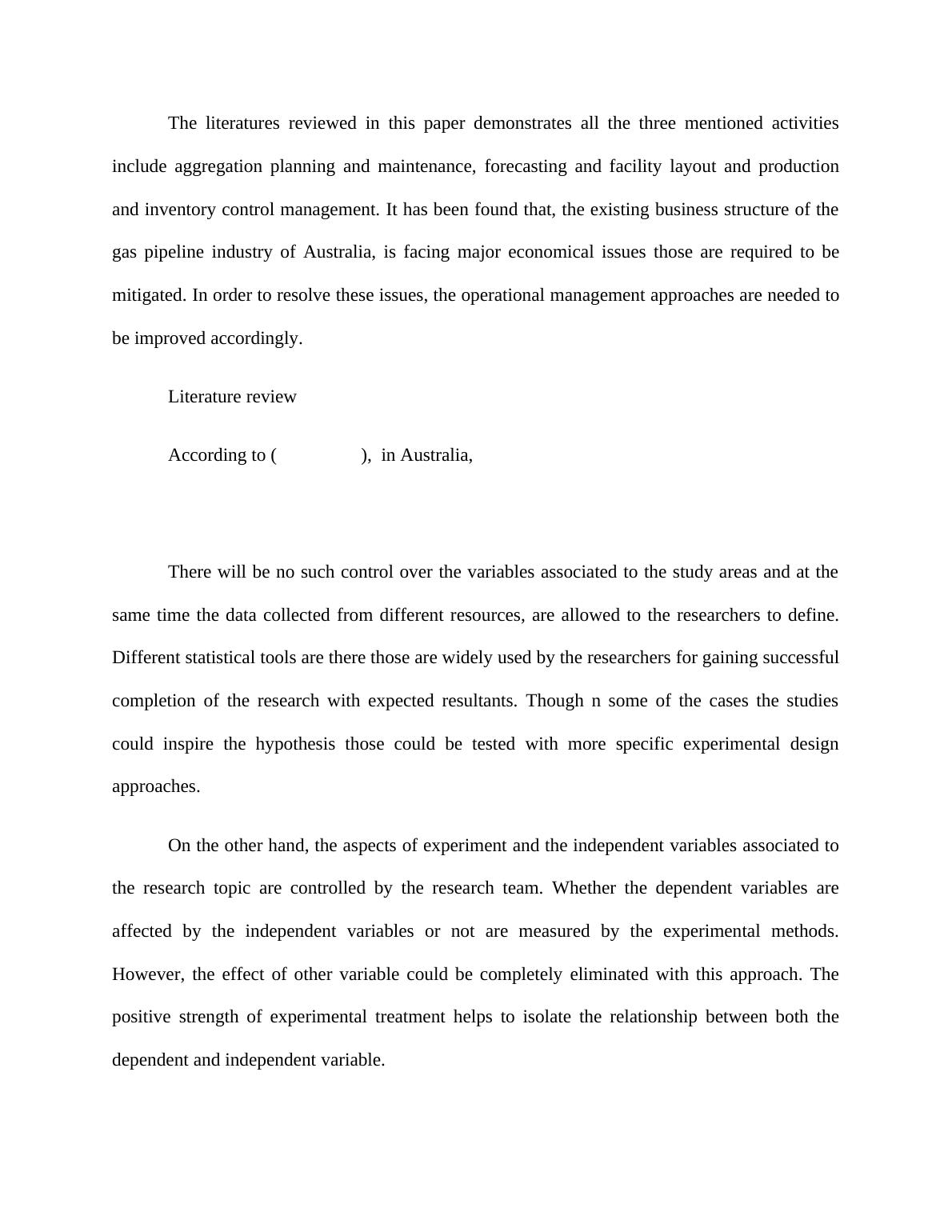 The literatures reviewed in this paper demonstrates all the three mentioned activities include aggregation planning and maintenance, forecasting and facility layout and production and inventory control management. It has been found that, the existing business structure of the gas pipeline industry of Australia, is facing major economical issues those are required to be mitigated. In order to resolve these issues, the operational management approaches are needed to be improved accordingly.

Literature review

According to (                ),  in Australia,

There will be no such control over the variables associated to the study areas and at the same time the data collected from different resources, are allowed to the researchers to define. Different statistical tools are there those are widely used by the researchers for gaining successful completion of the research with expected resultants. Though n some of the cases the studies could inspire the hypothesis those could be tested with more specific experimental design approaches.

On the other hand, the aspects of experiment and the independent variables associated to the research topic are controlled by the research team. Whether the dependent variables are affected by the independent variables or not are measured by the experimental methods. However, the effect of other variable could be completely eliminated with this approach. The positive strength of experimental treatment helps to isolate the relationship between both the dependent and independent variable.